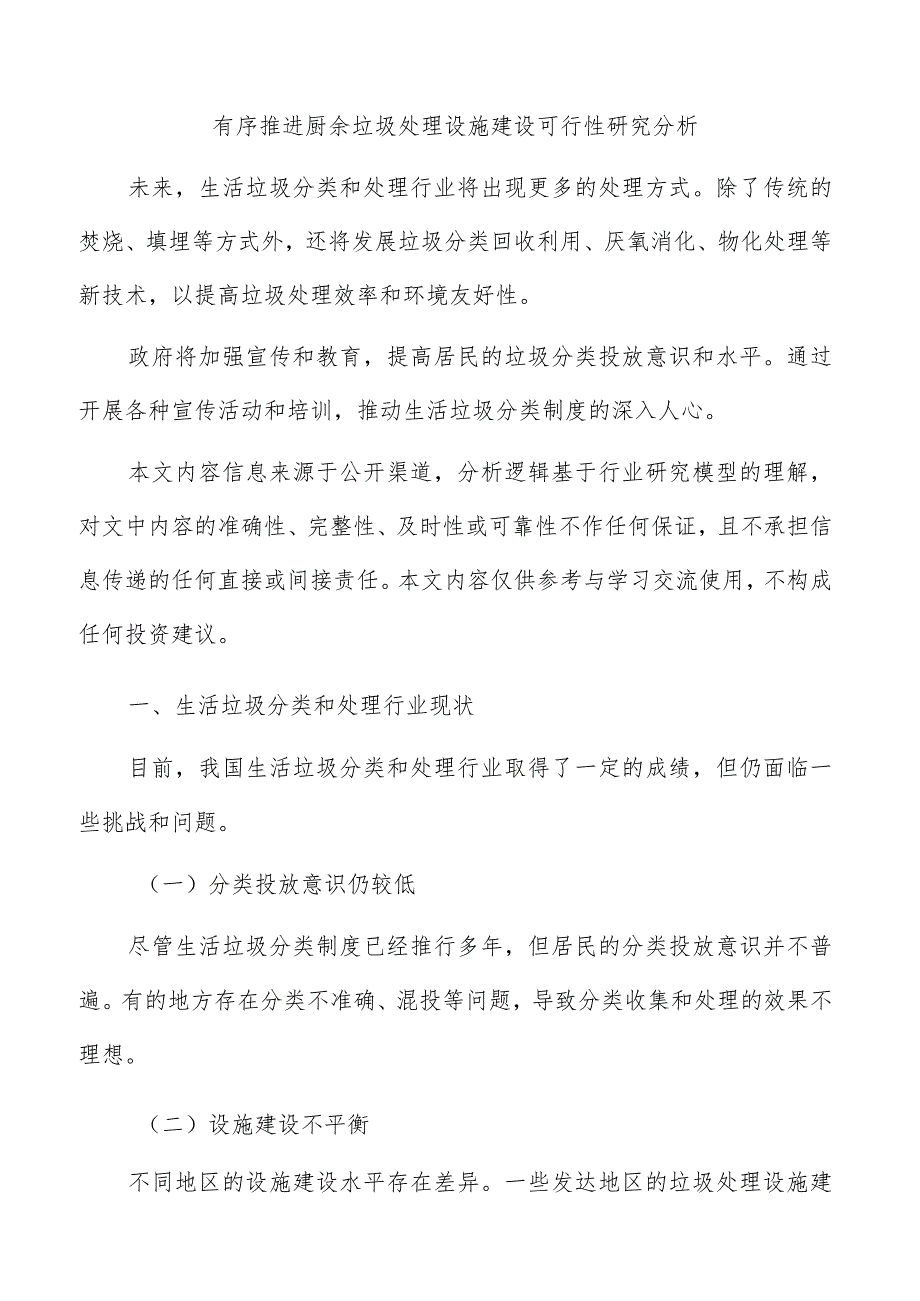 有序推进厨余垃圾处理设施建设可行性研究分析

未来，生活垃圾分类和处理行业将出现更多的处理方式。除了传统的焚烧、填埋等方式外，还将发展垃圾分类回收利用、厌氧消化、物化处理等新技术，以提高垃圾处理效率和环境友好性。

政府将加强宣传和教育，提高居民的垃圾分类投放意识和水平。通过开展各种宣传活动和培训，推动生活垃圾分类制度的深入人心。

本文内容信息来源于公开渠道，分析逻辑基于行业研究模型的理解，对文中内容的准确性、完整性、及时性或可靠性不作任何保证，且不承担信息传递的任何直接或间接责任。本文内容仅供参考与学习交流使用，不构成任何投资建议。

一、生活垃圾分类和处理行业现状

目前，我国生活垃圾分类和处理行业取得了一定的成绩，但仍面临一些挑战和问题。

（一）分类投放意识仍较低

尽管生活垃圾分类制度已经推行多年，但居民的分类投放意识并不普遍。有的地方存在分类不准确、混投等问题，导致分类收集和处理的效果不理想。

（二）设施建设不平衡

不同地区的设施建设水平存在差异。一些发达地区的垃圾处理设施建